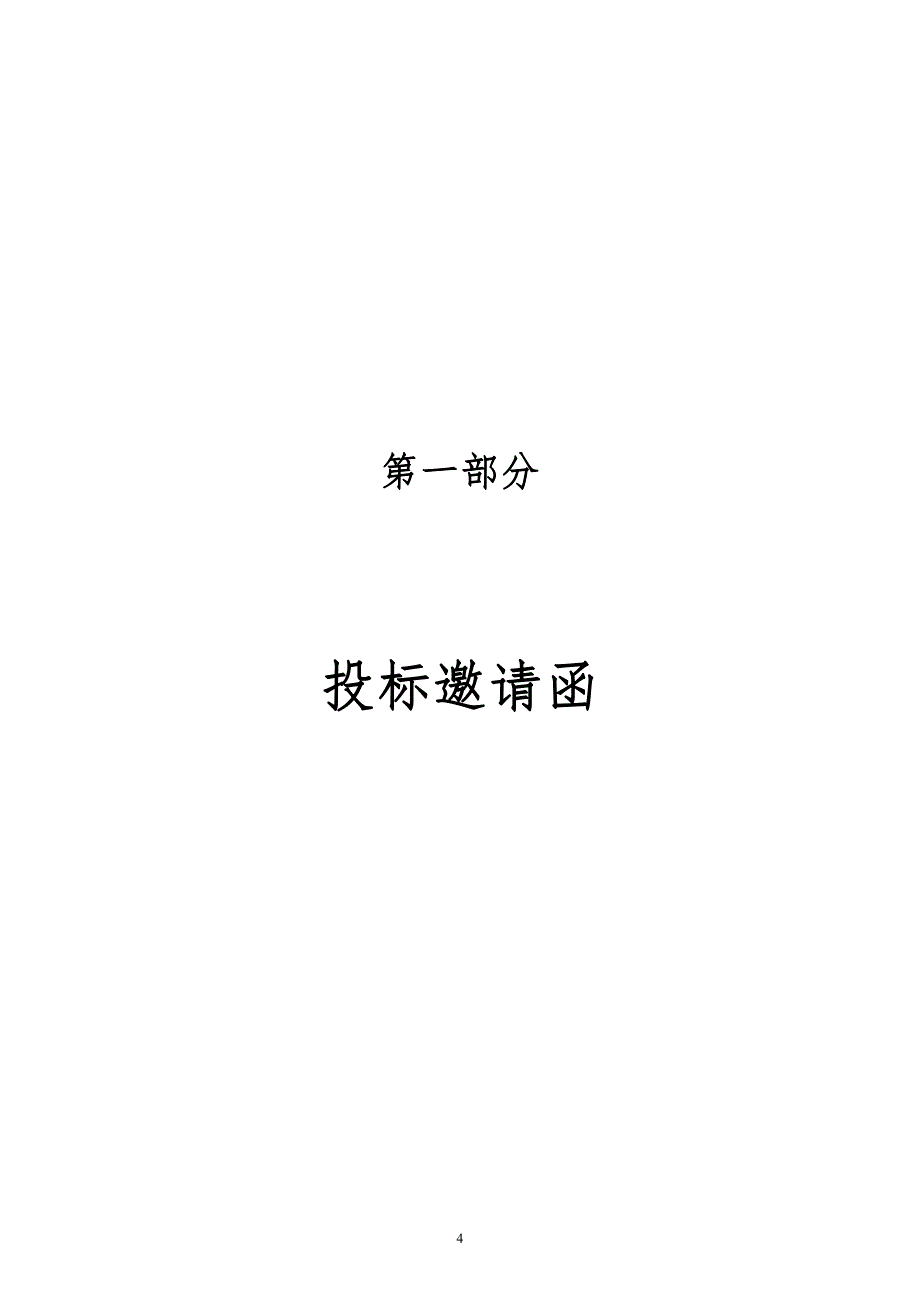 第一部分

投标邀请函

4